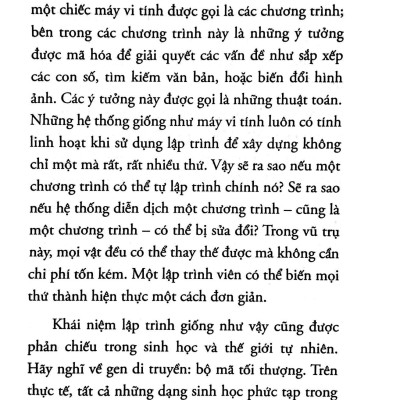 một chiếc máy vi tính được gọi là các chương trình; bên trong các chương trình này là những ý tưởng được mã hóa để giải quyết các vấn đề như sắp xếp các con số, tìm kiếm văn bản, hoặc biến đổi hình ảnh. Các ý tưởng này được gọi là những thuật toán. Những hệ thống giống như máy vi tính luôn có tính linh hoạt khi sử dụng lập trình để xây dựng không chỉ một mà rất, rất nhiều thứ. Vậy sẽ ra sao nếu một chương trình có thể tự lập trình chính nó? Sẽ ra sao nếu hệ thống diễn dịch một chương trình – cũng là một chương trình – có thể bị sửa đổi? Trong vũ trụ này, mọi vật đều có thể thay thế được mà không cần chi phí tốn kém. Một lập trình viên có thể biến mọi thứ thành hiện thực một cách đơn giản.

Khái niệm lập trình giống như vậy cũng được phản chiếu trong sinh học và thế giới tự nhiên. Hãy nghĩ về gen di truyền: bộ mã tối thượng. Trên thực tế, tất cả những dạng sinh học phức tạp trong